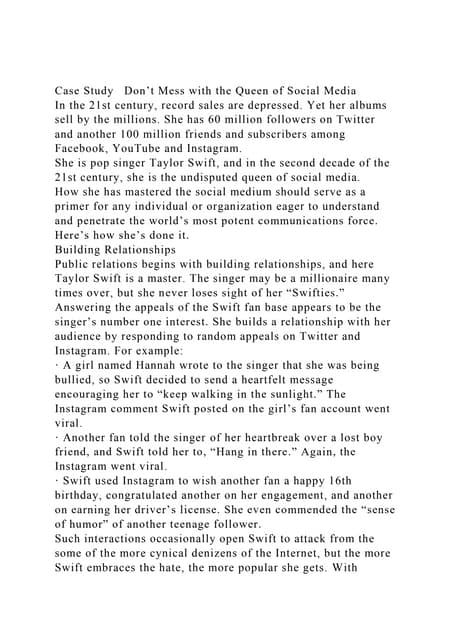 Case Study   Don't Mess with the Queen of Social Media
In the 21st century, record sales are depressed. Yet her albums sell by the millions. She has 60 million followers on Twitter and another 100 million friends and subscribers among Facebook, YouTube and Instagram.
She is pop singer Taylor Swift, and in the second decade of the 21st century, she is the undisputed queen of social media.
How she has mastered the social medium should serve as a primer for any individual or organization eager to understand and penetrate the world's most potent communications force.
Here's how she's done it.
Building Relationships
Public relations begins with building relationships, and here Taylor Swift is a master. The singer may be a millionaire many times over, but she never loses sight of her "Swifties." Answering the appeals of the Swift fan base appears to be the singer's number one interest. She builds a relationship with her audience by responding to random appeals on Twitter and Instagram. For example:
· A girl named Hannah wrote to the singer that she was being bullied, so Swift decided to send a heartfelt message encouraging her to "keep walking in the sunlight." The Instagram comment Swift posted on the girl's fan account went viral.
· Another fan told the singer of her heartbreak over a lost boy friend, and Swift told her to, "Hang in there." Again, the Instagram went viral.
· Swift used Instagram to wish another fan a happy 16th birthday, congratulated another on her engagement, and another on earning her driver's license. She even commended the "sense of humor" of another teenage follower.
Such interactions occasionally open Swift to attack from the some of the more cynical denizens of the Internet, but the more Swift embraces the hate, the more popular she gets. With